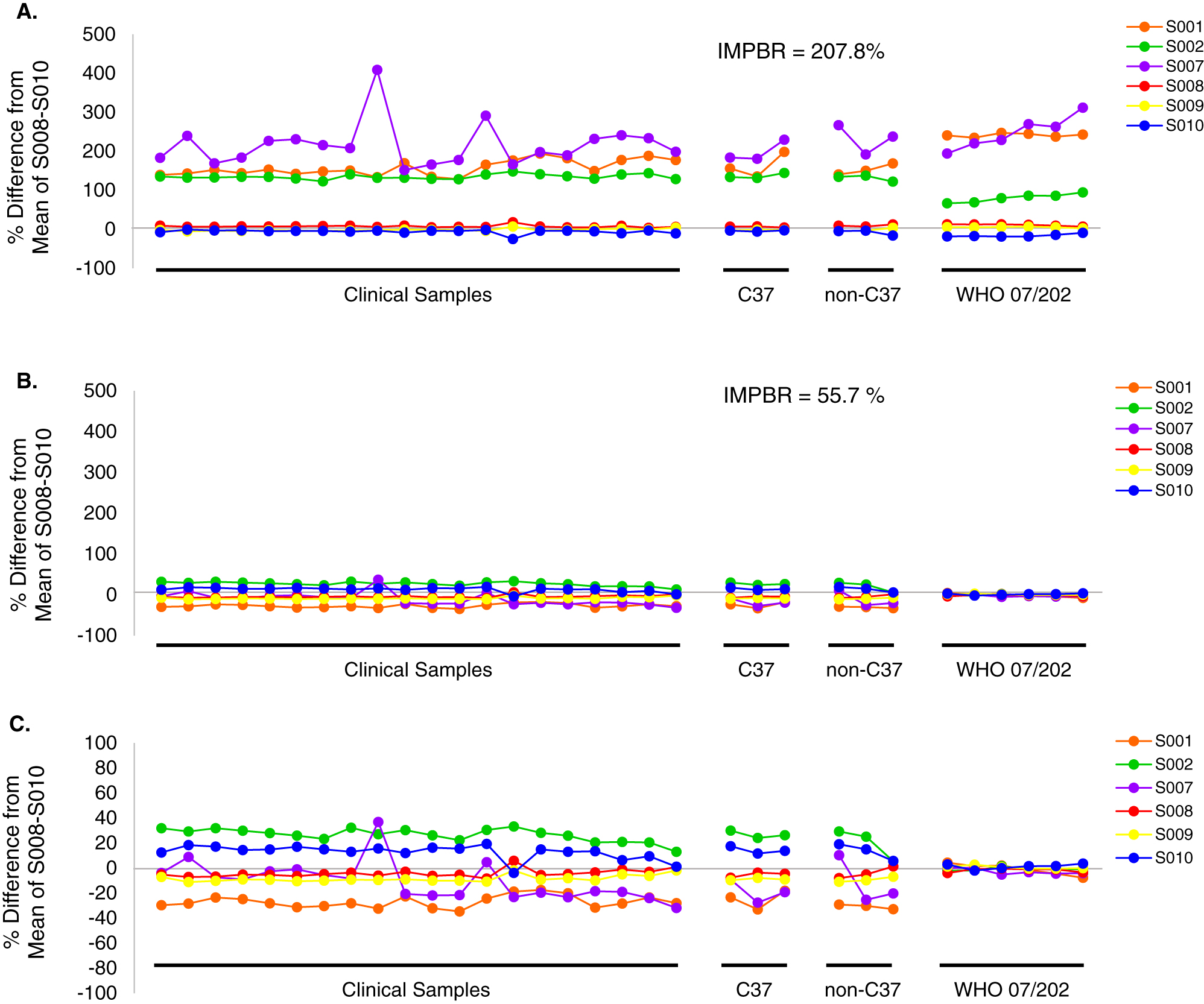 A.

% Difference from Mean of S008-S010

500
400
300
200
100
0
-100

IMPBR = 207.8%

S001
S002
S007
S008
S009
S010

Clinical Samples
C37
non-C37
WHO 07/202

B.

% Difference from Mean of S008-S010

500
400
300
200
100
0
-100

IMPBR = 55.7 %

S001
S002
S007
S008
S009
S010

Clinical Samples
C37
non-C37
WHO 07/202

C.

% Difference from Mean of S008-S010

100
80
60
40
20
0
-20
-40
-60
-80
-100

S001
S002
S007
S008
S009
S010

Clinical Samples
C37
non-C37
WHO 07/202